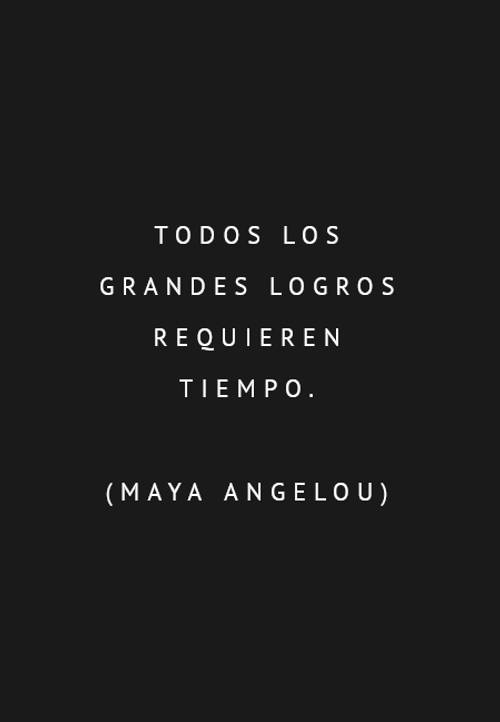 TODOS LOS GRANDES LOGROS REQUIEREN TIEMPO.

(MAYA ANGELOU)